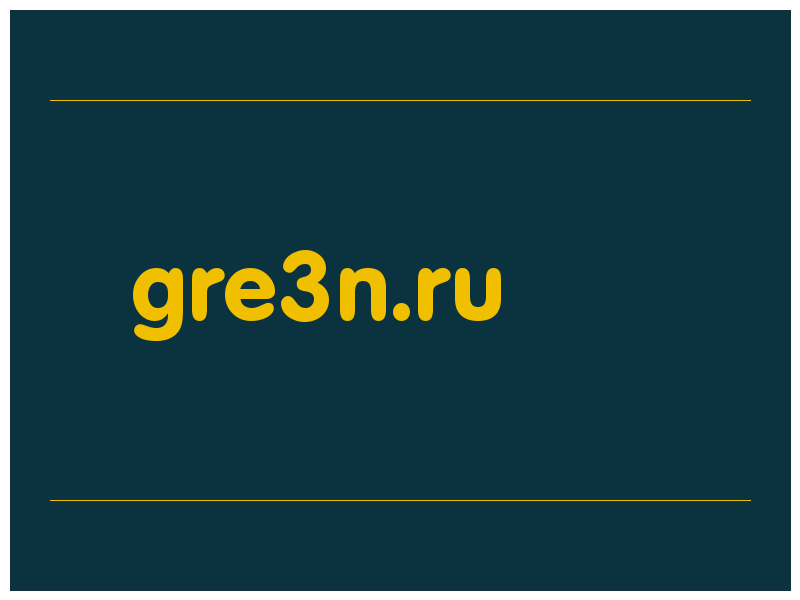 gre3n.ru